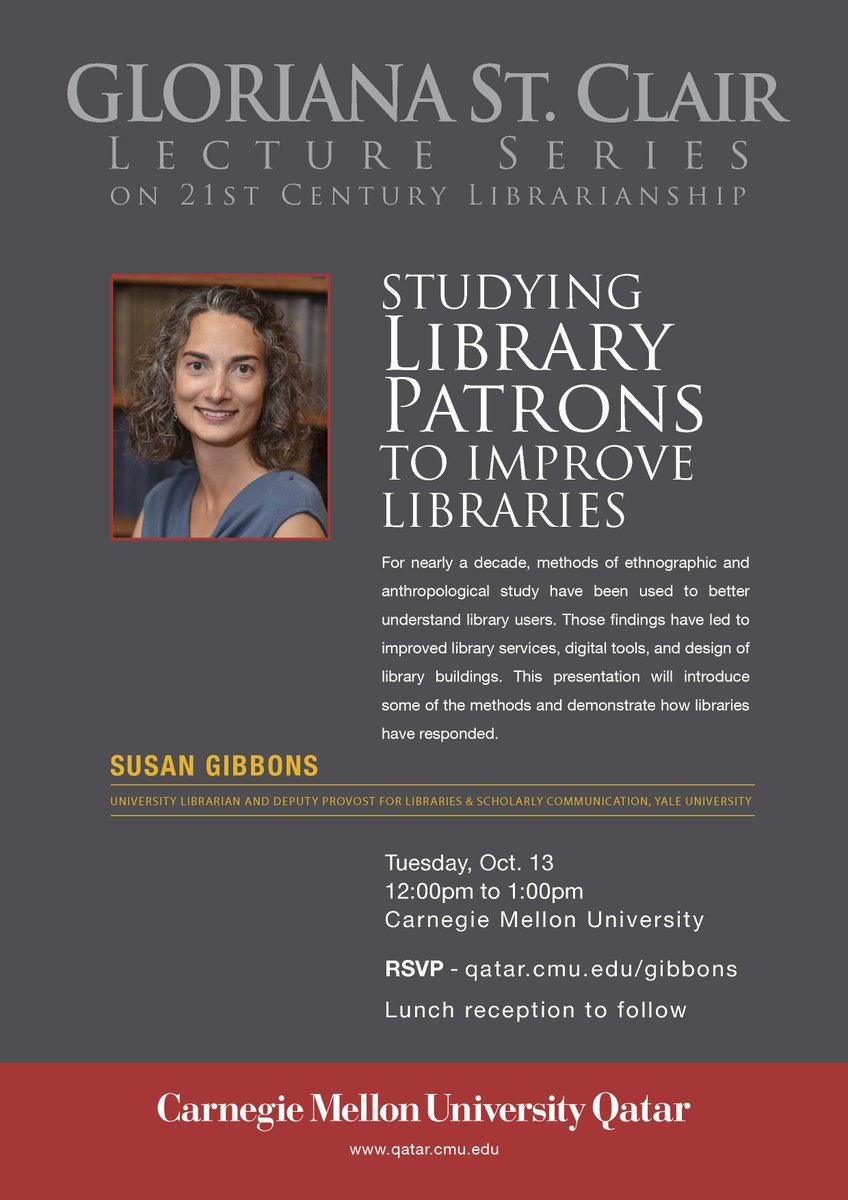 GLORIANA ST. CLAIR
LECTURE SERIES
ON 21ST CENTURY LIBRARIANSHIP

STUDYING LIBRARY PATRONS TO IMPROVE LIBRARIES

For nearly a decade, methods of ethnographic and anthropological study have been used to better understand library users. Those findings have led to improved library services, digital tools, and design of library buildings. This presentation will introduce some of the methods and demonstrate how libraries have responded.

SUSAN GIBBONS

UNIVERSITY LIBRARIAN AND DEPUTY PROVOST FOR LIBRARIES & SCHOLARLY COMMUNICATION, YALE UNIVERSITY

Tuesday, Oct. 13
12:00pm to 1:00pm
Carnegie Mellon University

RSVP - qatar.cmu.edu/gibbons

Lunch reception to follow

Carnegie Mellon University Qatar

www.qatar.cmu.edu